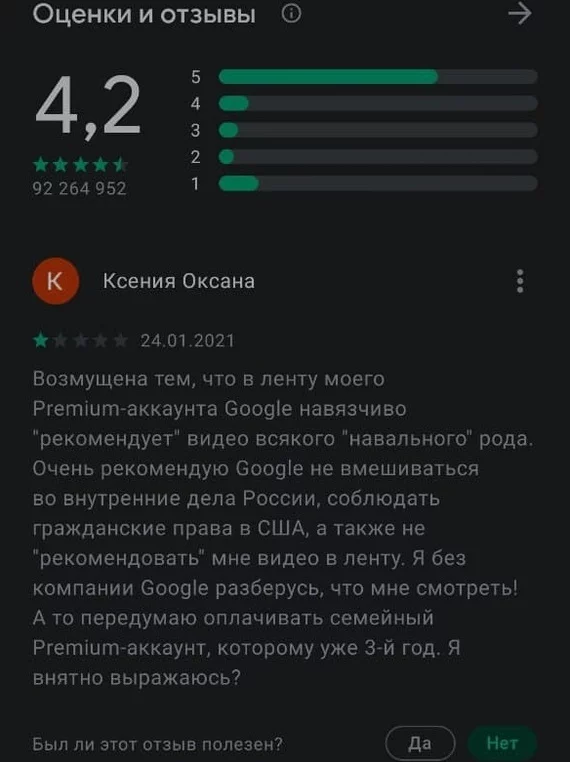 Оценки и отзывы

4,2
92 264 952

5
4
3
2
1

К
Ксения Оксана

24.01.2021

Возмущена тем, что в ленту моего Premium-аккаунта Google навязчиво "рекомендует" видео всякого "навального" рода. Очень рекомендую Google не вмешиваться во внутренние дела России, соблюдать гражданские права в США, а также не "рекомендовать" мне видео в ленту. Я без компании Google разберусь, что мне смотреть! А то передумаю оплачивать семейный Premium-аккаунт, которому уже 3-й год. Я внятно выражаюсь?

Был ли этот отзыв полезен?
Да
Нет